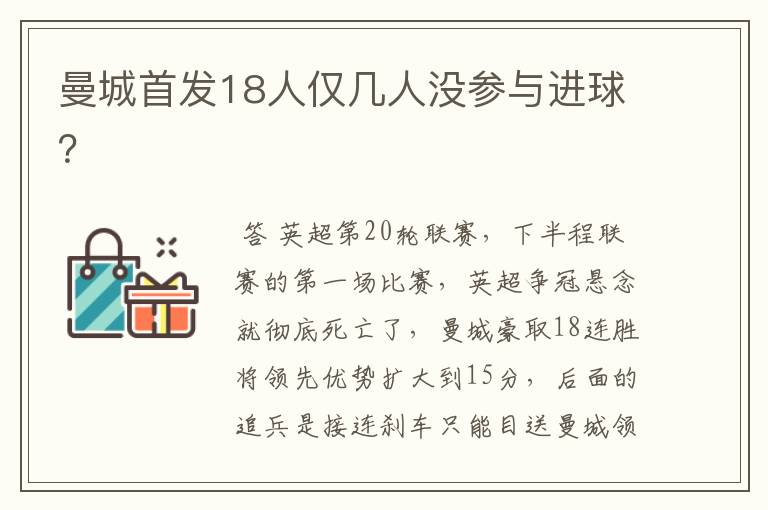 曼城首发18人仅几人没参与进球?

答 英超第20轮联赛，下半程联赛的第一场比赛，英超争冠悬念就彻底死亡了，曼城豪取18连胜将领先优势扩大到15分，后面的追兵是接连刹车只能目送曼城领